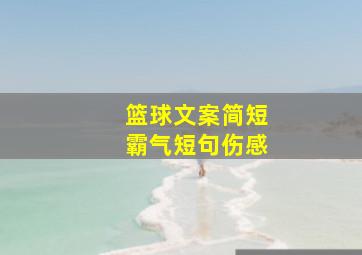 篮球文案简短
霸气短句伤感